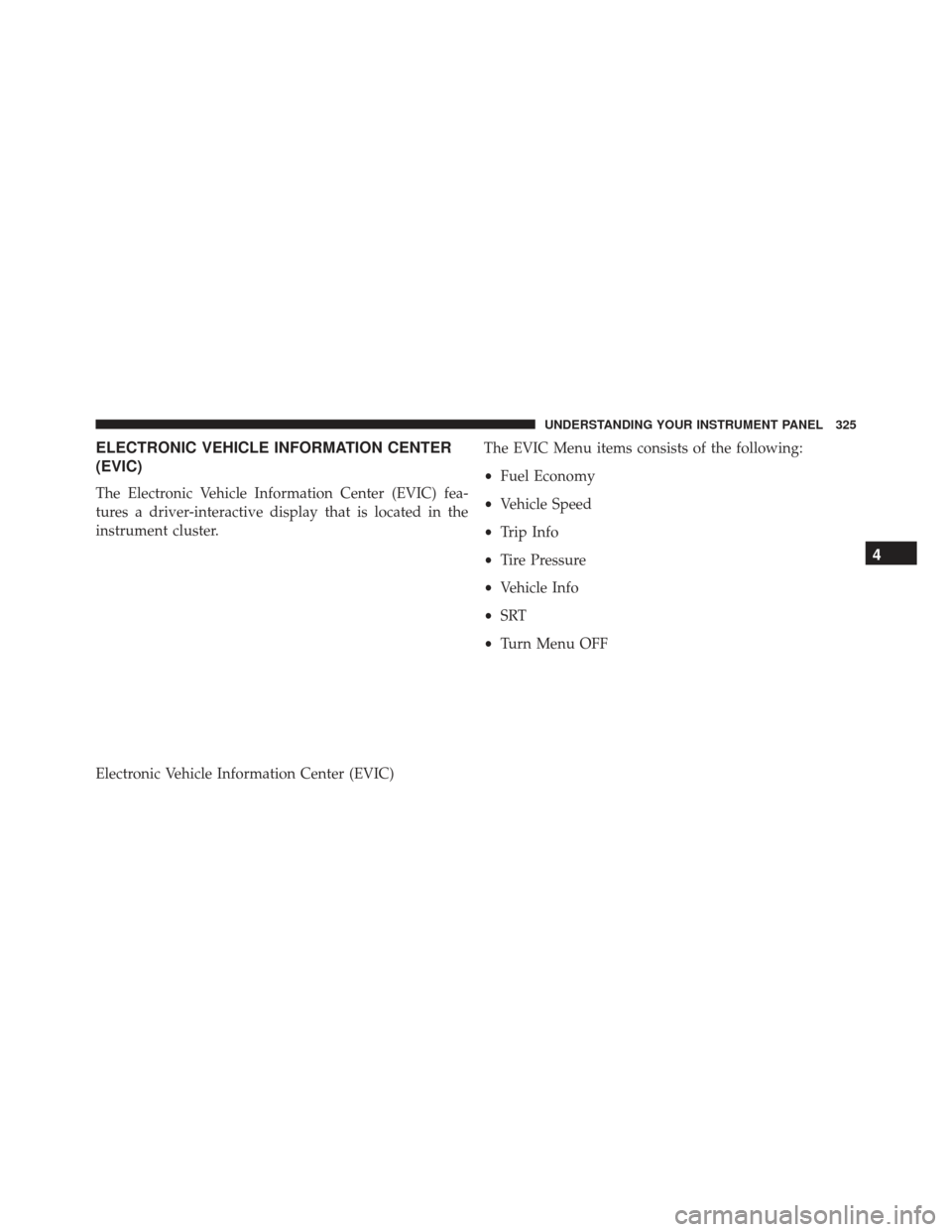 UNDERSTANDING YOUR INSTRUMENT PANEL 325

ELECTRONIC VEHICLE INFORMATION CENTER (EVIC)

The Electronic Vehicle Information Center (EVIC) features a driver-interactive display that is located in the instrument cluster.

Electronic Vehicle Information Center (EVIC)

The EVIC Menu items consists of the following:

• Fuel Economy

• Vehicle Speed

• Trip Info

• Tire Pressure

• Vehicle Info

• SRT

• Turn Menu OFF

4

carmanualsonline.info